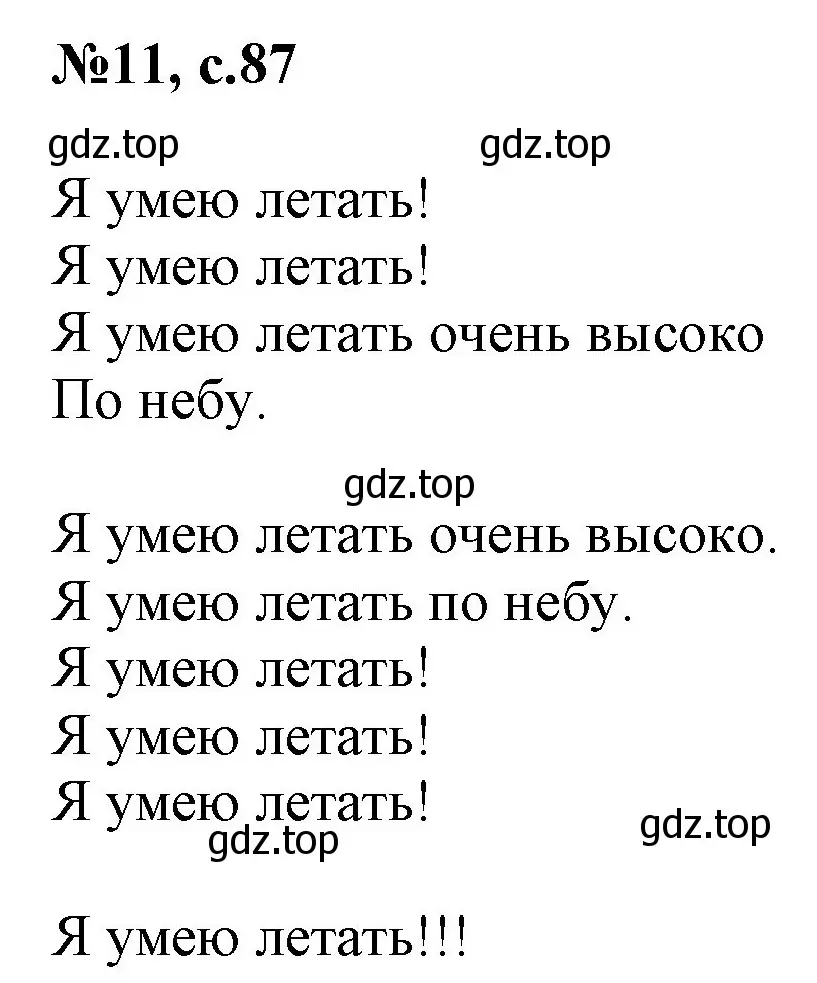 №11, с.87

gdz.top gdz.top

Я умею летать!
Я умею летать!
Я умею летать очень высоко
По небу.

gdz.top

Я умею летать очень высоко.
Я умею летать по небу.
Я умею летать!
Я умею летать!
Я умею летать!

gdz.top gdz.top

Я умею летать!!!